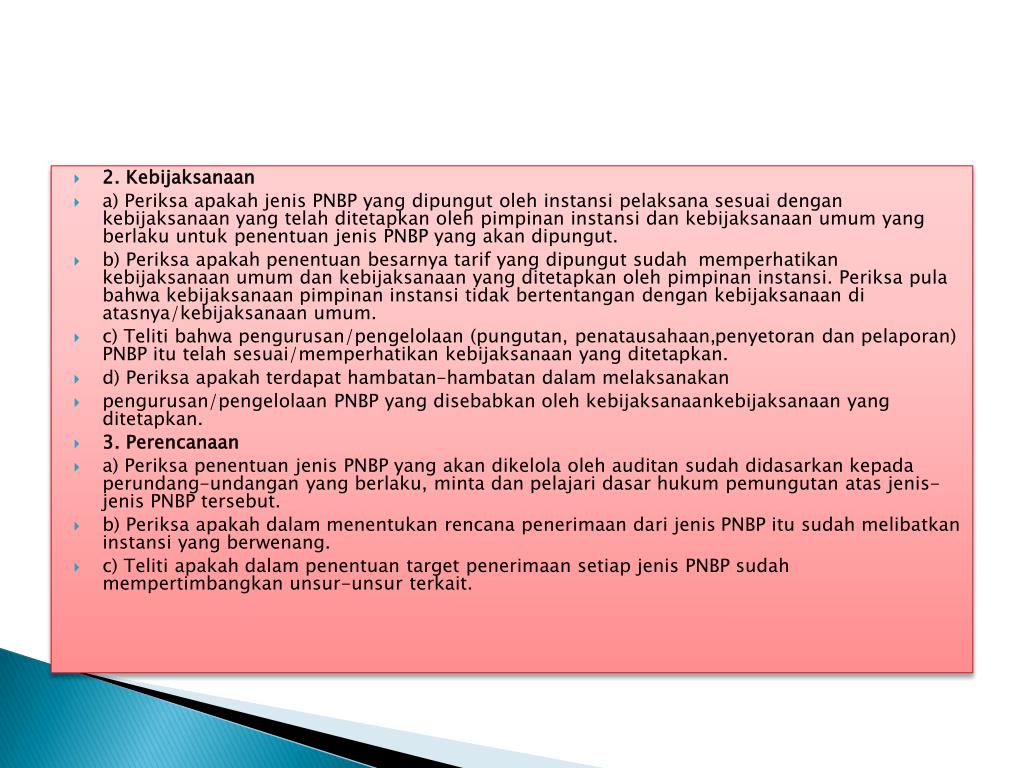 2. Kebijaksanaan

a) Periksa apakah jenis PNBP yang dipungut oleh instansi pelaksana sesuai dengan kebijaksanaan yang telah ditetapkan oleh pimpinan instansi dan kebijaksanaan umum yang berlaku untuk penentuan jenis PNBP yang akan dipungut.

b) Periksa apakah penentuan besarnya tarif yang dipungut sudah memperhatikan kebijaksanaan umum dan kebijaksanaan yang ditetapkan oleh pimpinan instansi. Periksa pula bahwa kebijaksanaan pimpinan instansi tidak bertentangan dengan kebijaksanaan di atasnya/kebijaksanaan umum.

c) Teliti bahwa pengurusan/pengelolaan (pungutan, penatausahaan,penyetoran dan pelaporan) PNBP itu telah sesuai/memperhatikan kebijaksanaan yang ditetapkan.

d) Periksa apakah terdapat hambatan-hambatan dalam melaksanakan

pengurusan/pengelolaan PNBP yang disebabkan oleh kebijaksanaankebijaksanaan yang ditetapkan.

3. Perencanaan

a) Periksa penentuan jenis PNBP yang akan dikelola oleh auditan sudah didasarkan kepada perundang-undangan yang berlaku, minta dan pelajari dasar hukum pemungutan atas jenis-jenis PNBP tersebut.

b) Periksa apakah dalam menentukan rencana penerimaan dari jenis PNBP itu sudah melibatkan instansi yang berwenang.

c) Teliti apakah dalam penentuan target penerimaan setiap jenis PNBP sudah mempertimbangkan unsur-unsur terkait.